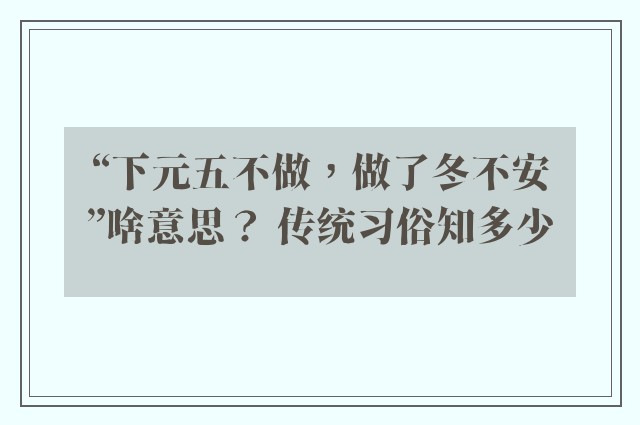 “下元五不做，做了冬不安”啥意思？ 传统习俗知多少